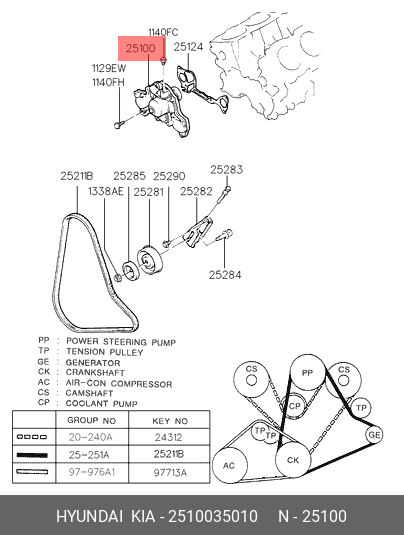 1140FC
25100
25124
1129EW
1140FH

25211B
25285
25290
25283
1338AE
25281
25282
25284

PP : POWER STEERING PUMP
TP : TENSION PULLEY
GE : GENERATOR
CK : CRANKSHAFT
AC : AIR-CON COMPRESSOR
CS : CAMSHAFT
CP : COOLANT PUMP

| | GROUP NO | KEY NO |
|---|---|---|
| | 20-240A | 24312 |
| | 25-251A | 25211B |
| | 97-976A1 | 97713A |

CS
PP
CS
CP
TP
TP
TP
GE
AC
CK

HYUNDAI KIA - 2510035010 N - 25100